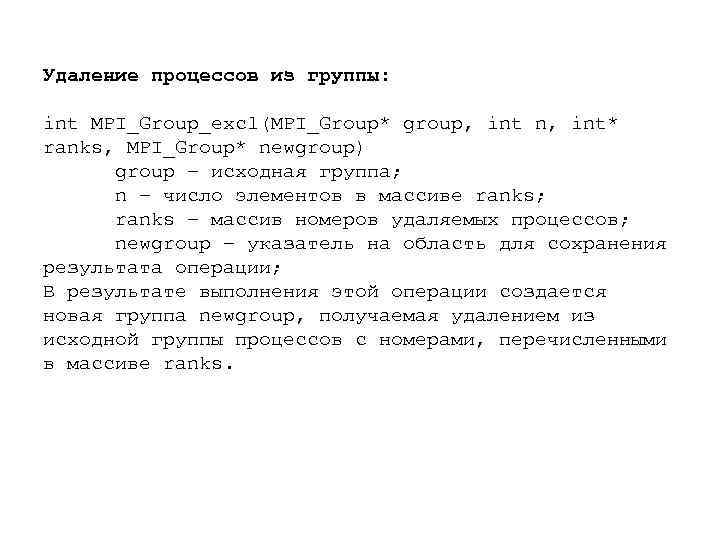 Удаление процессов из группы:

int MPI_Group_excl(MPI_Group* group, int n, int* ranks, MPI_Group* newgroup)
group – исходная группа;
n – число элементов в массиве ranks;
ranks – массив номеров удаляемых процессов;
newgroup – указатель на область для сохранения результата операции;

В результате выполнения этой операции создается новая группа newgroup, получаемая удалением из исходной группы процессов с номерами, перечисленными в массиве ranks.